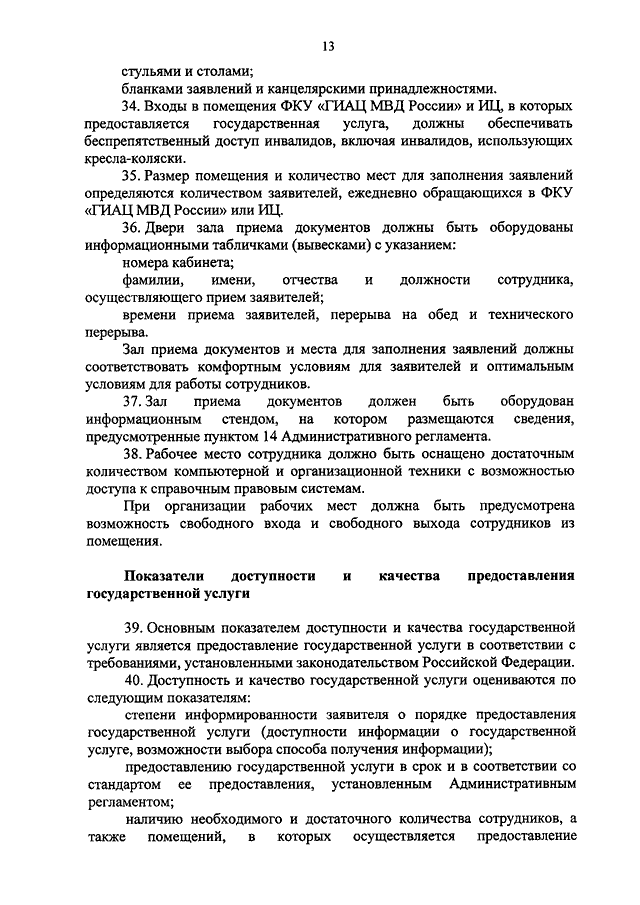 13

стульями и столами;

бланками заявлений и канцелярскими принадлежностями.

34. Входы в помещения ФКУ «ГИАЦ МВД России» и ИЦ, в которых предоставляется государственная услуга, должны обеспечивать беспрепятственный доступ инвалидов, включая инвалидов, использующих кресла-коляски.

35. Размер помещения и количество мест для заполнения заявлений определяются количеством заявителей, ежедневно обращающихся в ФКУ «ГИАЦ МВД России» или ИЦ.

36. Двери зала приема документов должны быть оборудованы информационными табличками (вывесками) с указанием:

номера кабинета;

фамилии, имени, отчества и должности сотрудника, осуществляющего прием заявителей;

времени приема заявителей, перерыва на обед и технического перерыва.

Зал приема документов и места для заполнения заявлений должны соответствовать комфортным условиям для заявителей и оптимальным условиям для работы сотрудников.

37. Зал приема документов должен быть оборудован информационным стендом, на котором размещаются сведения, предусмотренные пунктом 14 Административного регламента.

38. Рабочее место сотрудника должно быть оснащено достаточным количеством компьютерной и организационной техники с возможностью доступа к справочным правовым системам.

При организации рабочих мест должна быть предусмотрена возможность свободного входа и свободного выхода сотрудников из помещения.

Показатели доступности и качества предоставления государственной услуги

39. Основным показателем доступности и качества государственной услуги является предоставление государственной услуги в соответствии с требованиями, установленными законодательством Российской Федерации.

40. Доступность и качество государственной услуги оцениваются по следующим показателям:

степени информированности заявителя о порядке предоставления государственной услуги (доступности информации о государственной услуге, возможности выбора способа получения информации);

предоставлению государственной услуги в срок и в соответствии со стандартом ее предоставления, установленным Административным регламентом;

наличию необходимого и достаточного количества сотрудников, а также помещений, в которых осуществляется предоставление